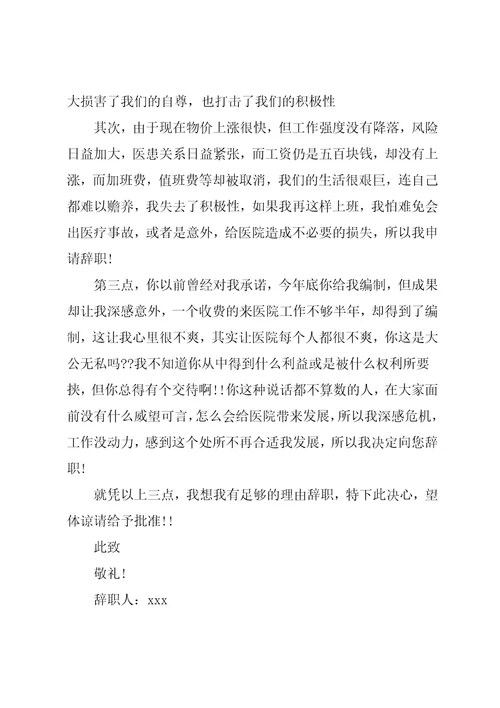 大损害了我们的自尊，也打击了我们的积极性

其次，由于现在物价上涨很快，但工作强度没有降落，风险日益加大，医患关系日益紧张，而工资仍是五百块钱，却没有上涨，而加班费，值班费等却被取消，我们的生活很艰巨，连自己都难以赡养，我失去了积极性，如果我再这样上班，我怕难免会出医疗事故，或者是意外，给医院造成不必要的损失，所以我申请辞职！

第三点，你以前曾经对我承诺，今年底你给我编制，但成果却让我深感意外，一个收费的来医院工作不够半年，却得到了编制，这让我心里很不爽，其实让医院每个人都很不爽，你这是大公无私吗??我不知道你从中得到什么利益或是被什么权利所要挟，但你总得有个交待啊!!你这种说话都不算数的人，在大家面前没有什么威望可言，怎么会给医院带来发展，所以我深感危机，工作没动力，感到这个处所不再合适我发展，所以我决定向您辞职！

就凭以上三点，我想我有足够的理由辞职，特下此决心，望体谅请给予批准!!

此致

敬礼！

辞职人：xxx